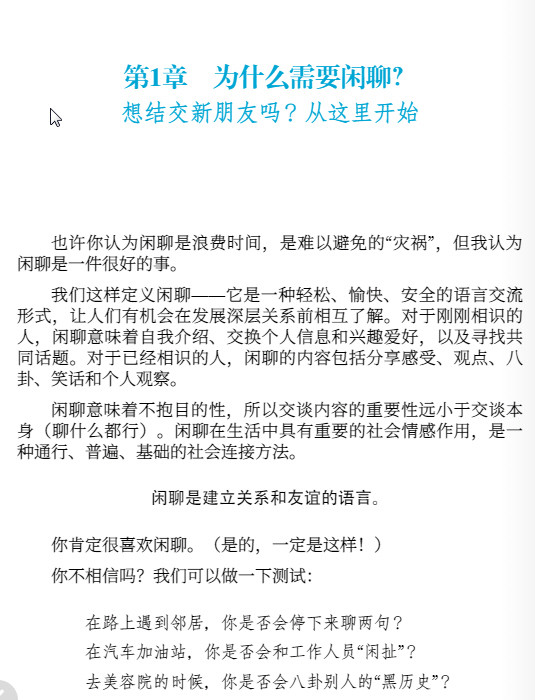 第1章　为什么需要闲聊?
想结交新朋友吗？从这里开始

也许你认为闲聊是浪费时间，是难以避免的“灾祸”，但我认为闲聊是一件很好的事。

我们这样定义闲聊——它是一种轻松、愉快、安全的语言交流形式，让人们有机会在发展深层关系前相互了解。对于刚刚相识的人，闲聊意味着自我介绍、交换个人信息和兴趣爱好，以及寻找共同话题。对于已经相识的人，闲聊的内容包括分享感受、观点、八卦、笑话和个人观察。

闲聊意味着不抱目的性，所以交谈内容的重要性远小于交谈本身（聊什么都行）。闲聊在生活中具有重要的社会情感作用，是一种通行、普遍、基础的社会连接方法。

闲聊是建立关系和友谊的语言。

你肯定很喜欢闲聊。（是的，一定是这样！）

你不相信吗？我们可以做一下测试：

在路上遇到邻居，你是否会停下来聊两句？
在汽车加油站，你是否会和工作人员“闲扯”？
去美容院的时候，你是否会八卦别人的“黑历史”？